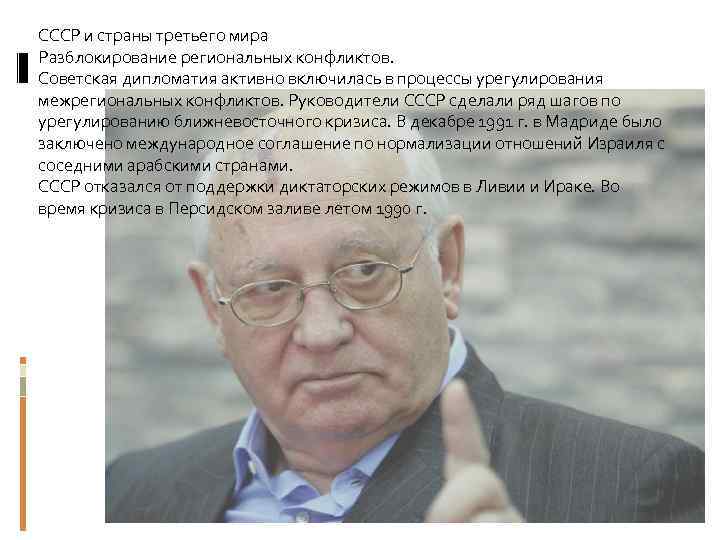 СССР и страны третьего мира
Разблокирование региональных конфликтов.
Советская дипломатия активно включилась в процессы урегулирования межрегиональных конфликтов. Руководители СССР сделали ряд шагов по урегулированию ближневосточного кризиса. В декабре 1991 г. в Мадриде было заключено международное соглашение по нормализации отношений Израиля с соседними арабскими странами.
СССР отказался от поддержки диктаторских режимов в Ливии и Ираке. Во время кризиса в Персидском заливе летом 1990 г.